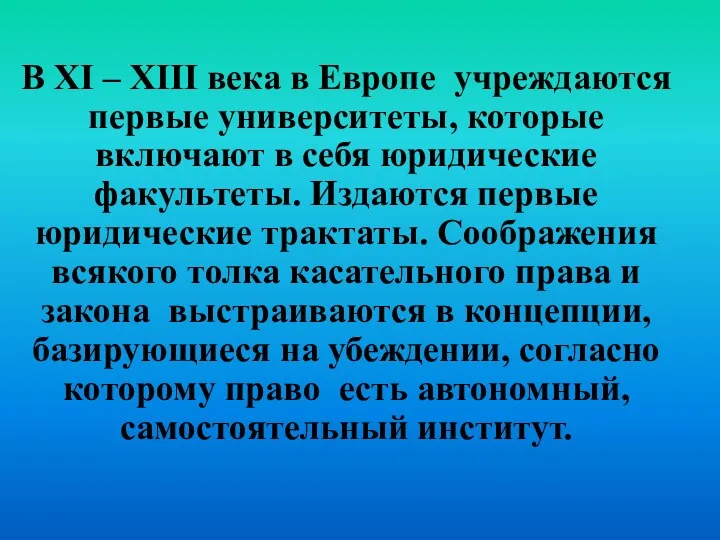 В XI – XIII века в Европе учреждаются первые университеты, которые включают в себя юридические факультеты. Издаются первые юридические трактаты. Соображения всякого толка касательного права и закона выстраиваются в концепции, базирующиеся на убеждении, согласно которому право есть автономный, самостоятельный институт.